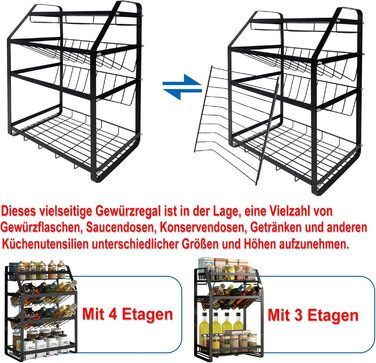 Dieses vielseitige Gewürzregal ist in der Lage, eine Vielzahl von Gewürzflaschen, Saucendosen, Konservendosen, Getränken und anderen Küchenutensilien unterschiedlicher Größen und Höhen aufzunehmen.

Mit 4 Etagen

Mit 3 Etagen